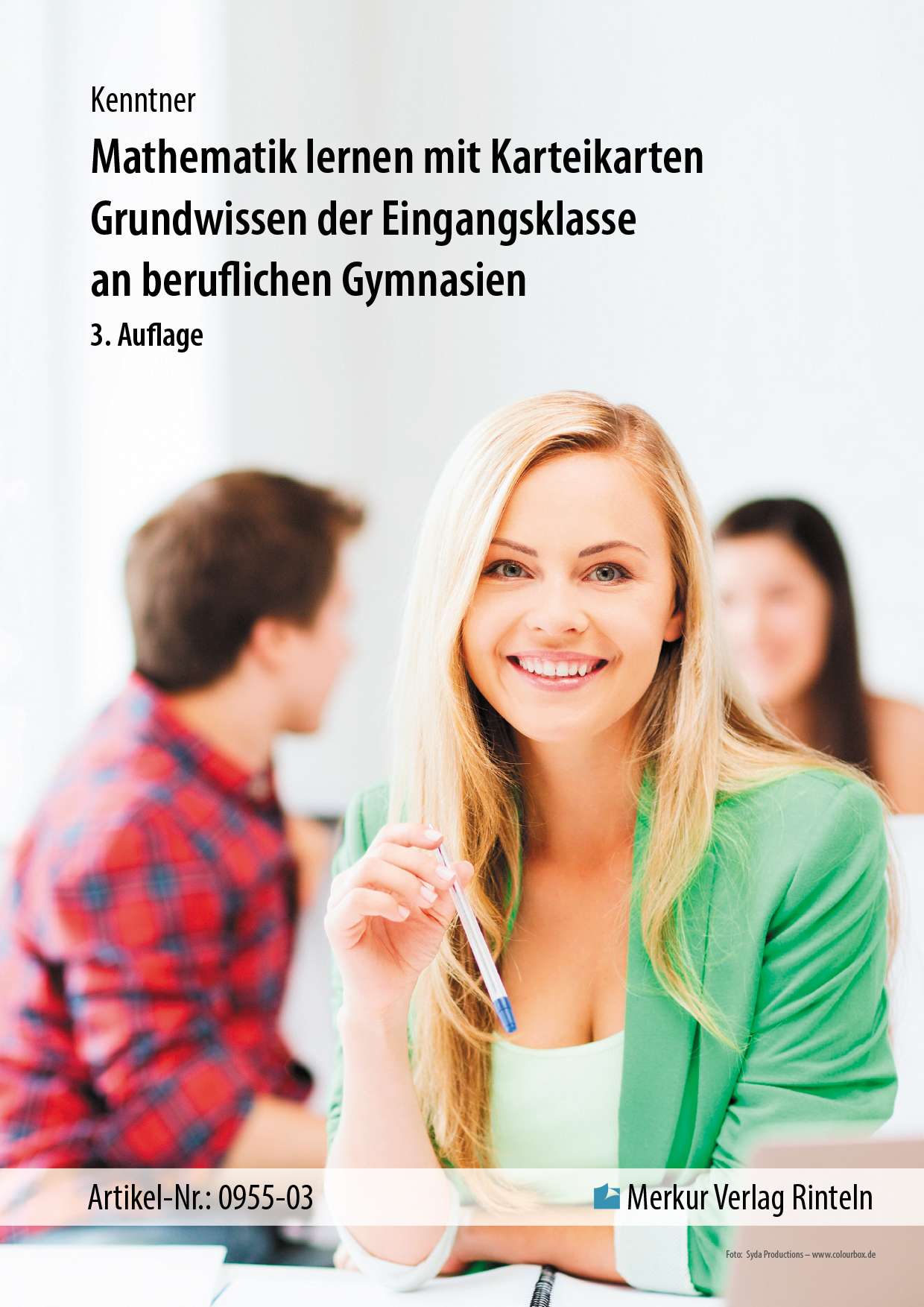 Kenntner

Mathematik lernen mit Karteikarten
Grundwissen der Eingangsklasse
an beruflichen Gymnasien

3. Auflage

Artikel-Nr.: 0955-03

Merkur Verlag Rinteln

Foto: Syda Productions – www.colourbox.de